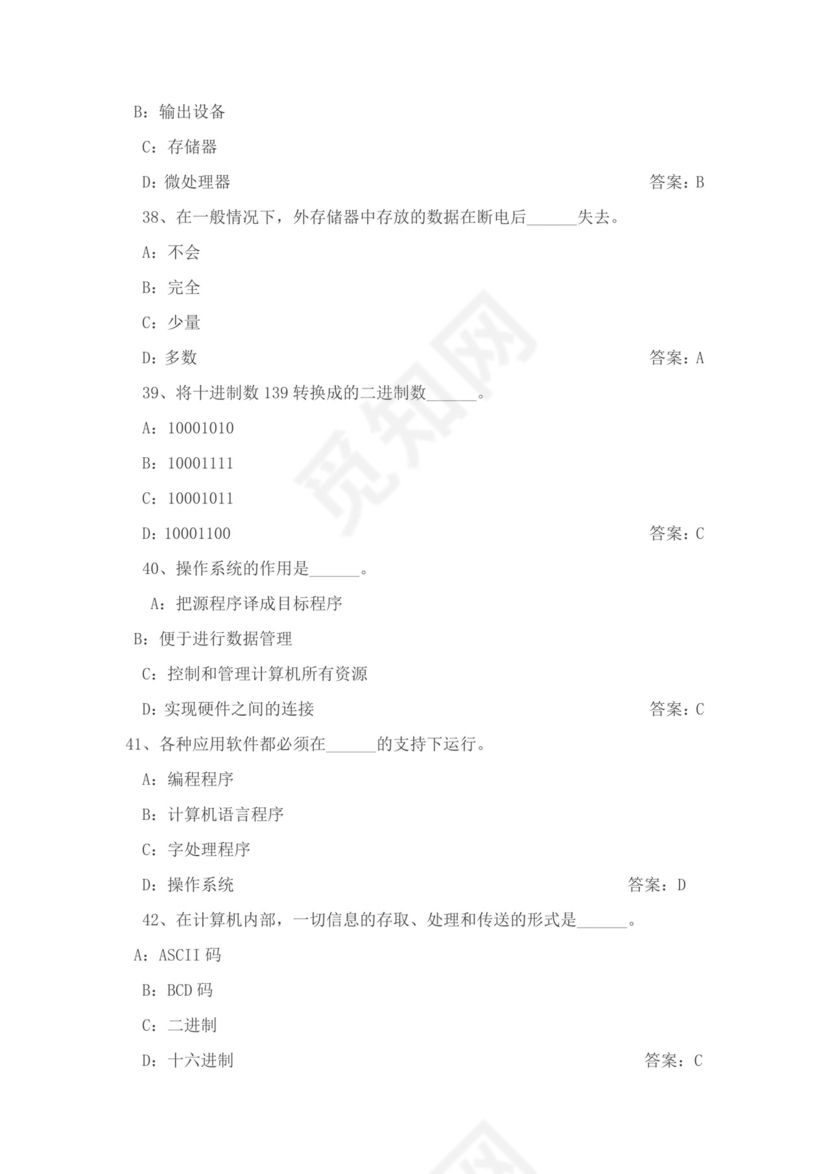 B：输出设备

C：存储器

D：微处理器 答案：B

38、在一般情况下，外存储器中存放的数据在断电后______失去。

A：不会

B：完全

C：少量

D：多数 答案：A

39、将十进制数 139 转换成的二进制数______。

A：10001010

B：10001111

C：10001011

D：10001100 答案：C

40、操作系统的作用是______。

A：把源程序译成目标程序

B：便于进行数据管理

C：控制和管理计算机所有资源

D：实现硬件之间的连接 答案：C

41、各种应用软件都必须在______的支持下运行。

A：编程程序

B：计算机语言程序

C：字处理程序

D：操作系统 答案：D

42、在计算机内部，一切信息的存取、处理和传送的形式是______。

A：ASCII 码

B：BCD 码

C：二进制

D：十六进制 答案：C

觅知网